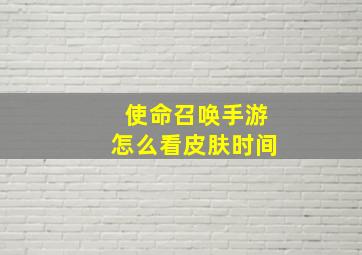 使命召唤手游
怎么看皮肤时间